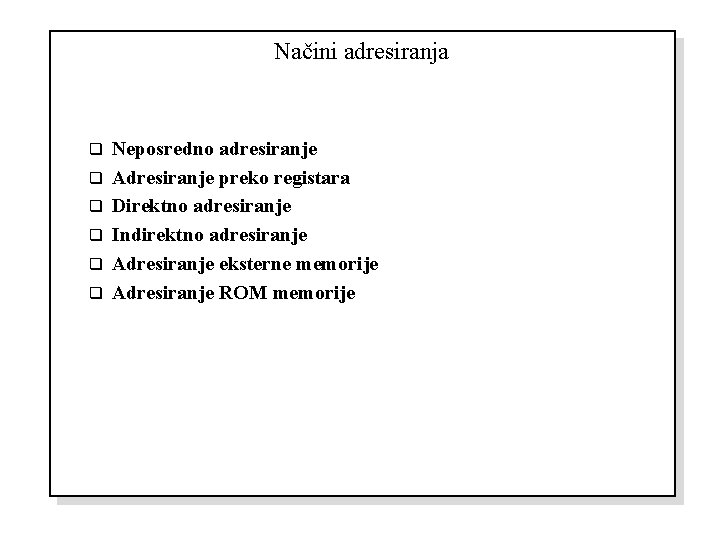 Načini adresiranja

❑ Neposredno adresiranje
❑ Adresiranje preko registara
❑ Direktno adresiranje
❑ Indirektno adresiranje
❑ Adresiranje eksterne memorije
❑ Adresiranje ROM memorije